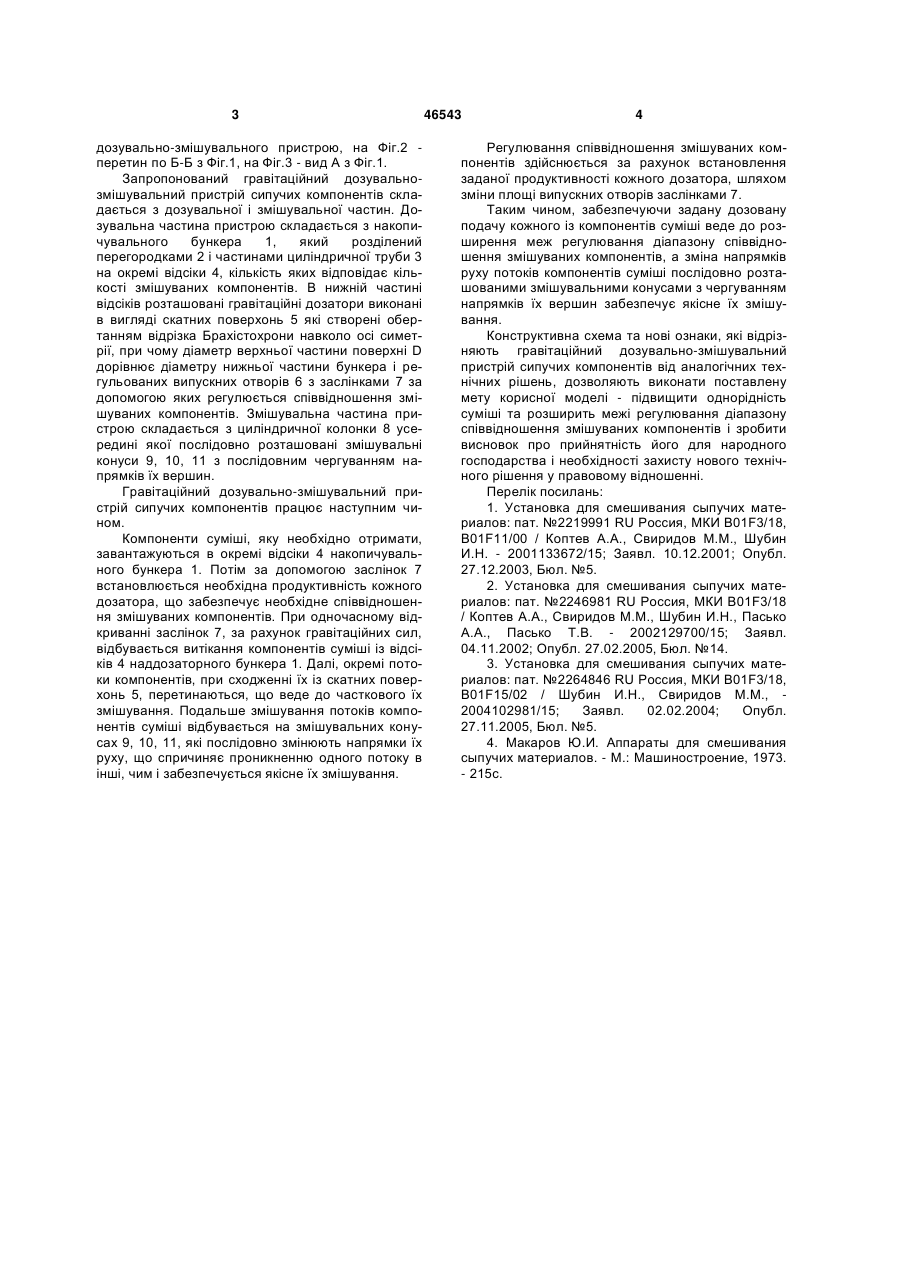 3 46543 4

дозувально-змішувального пристрою, на Фіг.2 - перетин по Б-Б з Фіг.1, на Фіг.3 - вид А з Фіг.1.

Запропонований гравітаційний дозувально-змішувальний пристрій сипучих компонентів складається з дозувальної і змішувальної частин. Дозувальна частина пристрою складається з накопичувального бункера 1, який розділений перегородками 2 і частинами циліндричної труби 3 на окремі відсіки 4, кількість яких відповідає кількості змішуваних компонентів. В нижній частині відсіків розташовані гравітаційні дозатори виконані в вигляді скатних поверхонь 5 які створені обертанням відрізка Брахістохрони навколо осі симетрії, при чому діаметр верхньої частини поверхні D дорівнює діаметру нижньої частини бункера і регульованих випускних отворів 6 з заслінками 7 за допомогою яких регулюється співвідношення змішуваних компонентів. Змішувальна частина пристрою складається з циліндричної колонки 8 усередині якої послідовно розташовані змішувальні конуси 9, 10, 11 з послідовним чергуванням напрямків їх вершин.

Гравітаційний дозувально-змішувальний пристрій сипучих компонентів працює наступним чином.

Компоненти суміші, яку необхідно отримати, завантажуються в окремі відсіки 4 накопичувального бункера 1. Потім за допомогою заслінок 7 встановлюється необхідна продуктивність кожного дозатора, що забезпечує необхідне співвідношення змішуваних компонентів. При одночасному відкриванні заслінок 7, за рахунок гравітаційних сил, відбувається витікання компонентів суміші із відсіків 4 наддозаторного бункера 1. Далі, окремі потоки компонентів, при сходженні їх із скатних поверхонь 5, перетинаються, що веде до часткового їх змішування. Подальше змішування потоків компонентів суміші відбувається на змішувальних конусах 9, 10, 11, які послідовно змінюють напрямки їх руху, що спричиняє проникненню одного потоку в інші, чим і забезпечується якісне їх змішування.

Регулювання співвідношення змішуваних компонентів здійснюється за рахунок встановлення заданої продуктивності кожного дозатора, шляхом зміни площі випускних отворів заслінками 7.

Таким чином, забезпечуючи задану дозовану подачу кожного із компонентів суміші веде до розширення меж регулювання діапазону співвідношення змішуваних компонентів, а зміна напрямків руху потоків компонентів суміші послідовно розташованими змішувальними конусами з чергуванням напрямків їх вершин забезпечує якісне їх змішування.

Конструктивна схема та нові ознаки, які відрізняють гравітаційний дозувально-змішувальний пристрій сипучих компонентів від аналогічних технічних рішень, дозволяють виконати поставлену мету корисної моделі - підвищити однорідність суміші та розширить межі регулювання діапазону співвідношення змішуваних компонентів і зробити висновок про прийнятність його для народного господарства і необхідності захисту нового технічного рішення у правовому відношенні.

Перелік посилань:

1. Установка для смешивания сыпучих материалов: пат. №2219991 RU Россия, МКИ B01F3/18, B01F11/00 / Коптев А.А., Свиридов М.М., Шубин И.Н. - 2001133672/15; Заявл. 10.12.2001; Опубл. 27.12.2003, Бюл. №5.

2. Установка для смешивания сыпучих материалов: пат. №2246981 RU Россия, МКИ B01F3/18 / Коптев А.А., Свиридов М.М., Шубин И.Н., Пасько А.А., Пасько Т.В. - 2002129700/15; Заявл. 04.11.2002; Опубл. 27.02.2005, Бюл. №14.

3. Установка для смешивания сыпучих материалов: пат. №2264846 RU Россия, МКИ B01F3/18, B01F15/02 / Шубин И.Н., Свиридов М.М., - 2004102981/15; Заявл. 02.02.2004; Опубл. 27.11.2005, Бюл. №5.

4. Макаров Ю.И. Аппараты для смешивания сыпучих материалов. - М.: Машиностроение, 1973. - 215с.